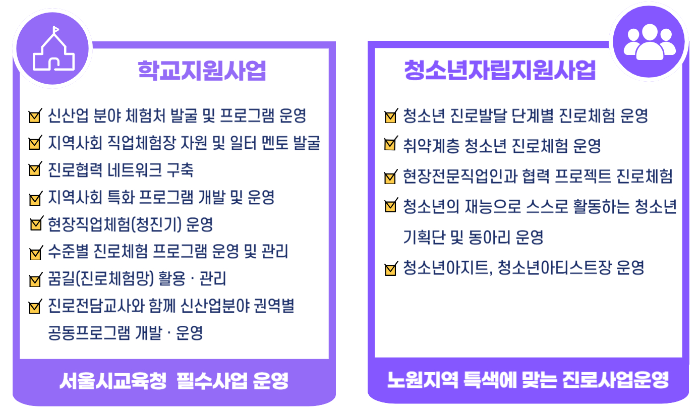 학교지원사업

☑ 신산업 분야 체험처 발굴 및 프로그램 운영
☑ 지역사회 직업체험장 자원 및 일터 멘토 발굴
☑ 진로협력 네트워크 구축
☑ 지역사회 특화 프로그램 개발 및 운영
☑ 현장직업체험(청진기) 운영
☑ 수준별 진로체험 프로그램 운영 및 관리
☑ 꿈길(진로체험망) 활용 · 관리
☑ 진로전담교사와 함께 신산업분야 권역별 공동프로그램 개발 · 운영

서울시교육청 필수사업 운영

청소년자립지원사업

☑ 청소년 진로발달 단계별 진로체험 운영
☑ 취약계층 청소년 진로체험 운영
☑ 현장전문직업인과 협력 프로젝트 진로체험
☑ 청소년의 재능으로 스스로 활동하는 청소년 기획단 및 동아리 운영
☑ 청소년아지트, 청소년아티스트장 운영

노원지역 특색에 맞는 진로사업운영